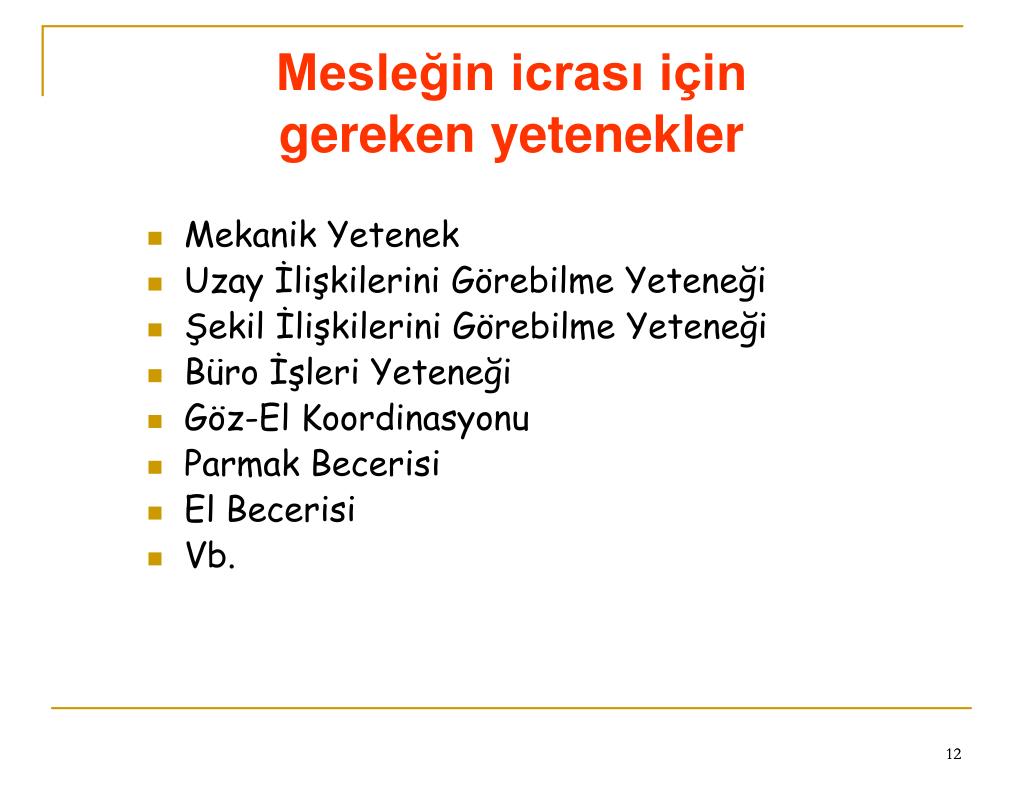 Mesleğin icrası için gereken yetenekler

- Mekanik Yetenek
- Uzay İlişkilerini Görebilme Yeteneği
- Şekil İlişkilerini Görebilme Yeteneği
- Büro İşleri Yeteneği
- Göz-El Koordinasyonu
- Parmak Becerisi
- El Becerisi
- Vb.

12